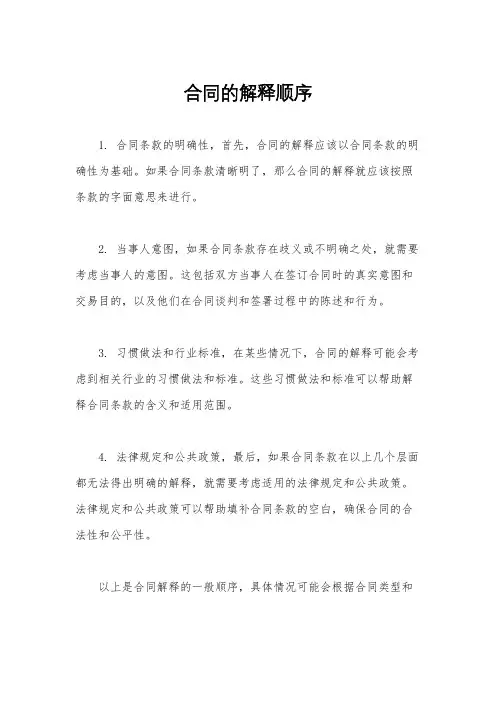 合同的解释顺序

1. 合同条款的明确性，首先，合同的解释应该以合同条款的明确性为基础。如果合同条款清晰明了，那么合同的解释就应该按照条款的字面意思来进行。

2. 当事人意图，如果合同条款存在歧义或不明确之处，就需要考虑当事人的意图。这包括双方当事人在签订合同时的真实意图和交易目的，以及他们在合同谈判和签署过程中的陈述和行为。

3. 习惯做法和行业标准，在某些情况下，合同的解释可能会考虑到相关行业的习惯做法和标准。这些习惯做法和标准可以帮助解释合同条款的含义和适用范围。

4. 法律规定和公共政策，最后，如果合同条款在以上几个层面都无法得出明确的解释，就需要考虑适用的法律规定和公共政策。法律规定和公共政策可以帮助填补合同条款的空白，确保合同的合法性和公平性。

以上是合同解释的一般顺序，具体情况可能会根据合同类型和